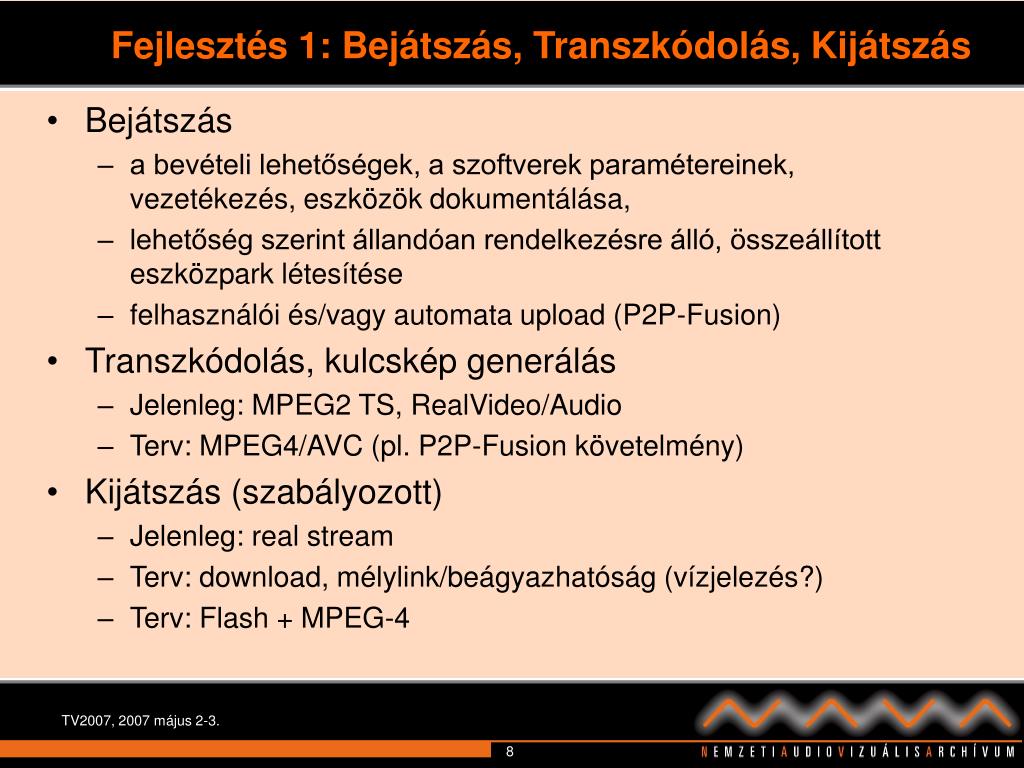 Fejlesztés 1: Bejátszás, Transzkódolás, Kijátszás

• Bejátszás
– a bevételi lehetőségek, a szoftverek paramétereinek, vezetékezés, eszközök dokumentálása,
– lehetőség szerint állandóan rendelkezésre álló, összeállított eszközpark létesítése
– felhasználói és/vagy automata upload (P2P-Fusion)
• Transzkódolás, kulcskép generálás
– Jelenleg: MPEG2 TS, RealVideo/Audio
– Terv: MPEG4/AVC (pl. P2P-Fusion követelmény)
• Kijátszás (szabályozott)
– Jelenleg: real stream
– Terv: download, mélylink/beágyazhatóság (vízjelezés?)
– Terv: Flash + MPEG-4

TV2007, 2007 május 2-3.

8

NEMZETI AUDIOVIZUÁLIS ARCHÍVUM